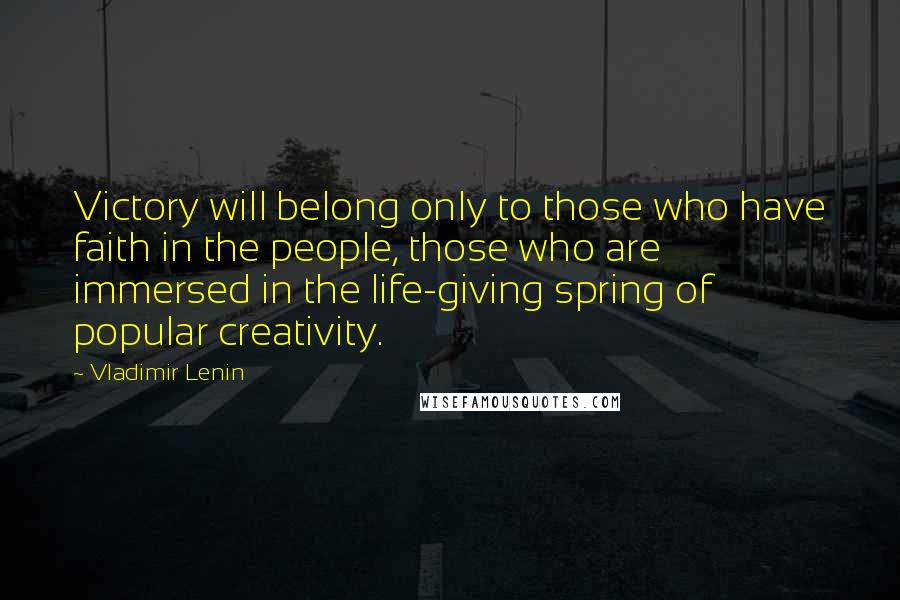 Victory will belong only to those who have faith in the people, those who are immersed in the life-giving spring of popular creativity.

~ Vladimir Lenin

WISEFAMOUSQUOTES.COM